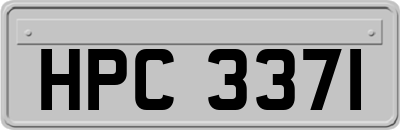 HPC 337I